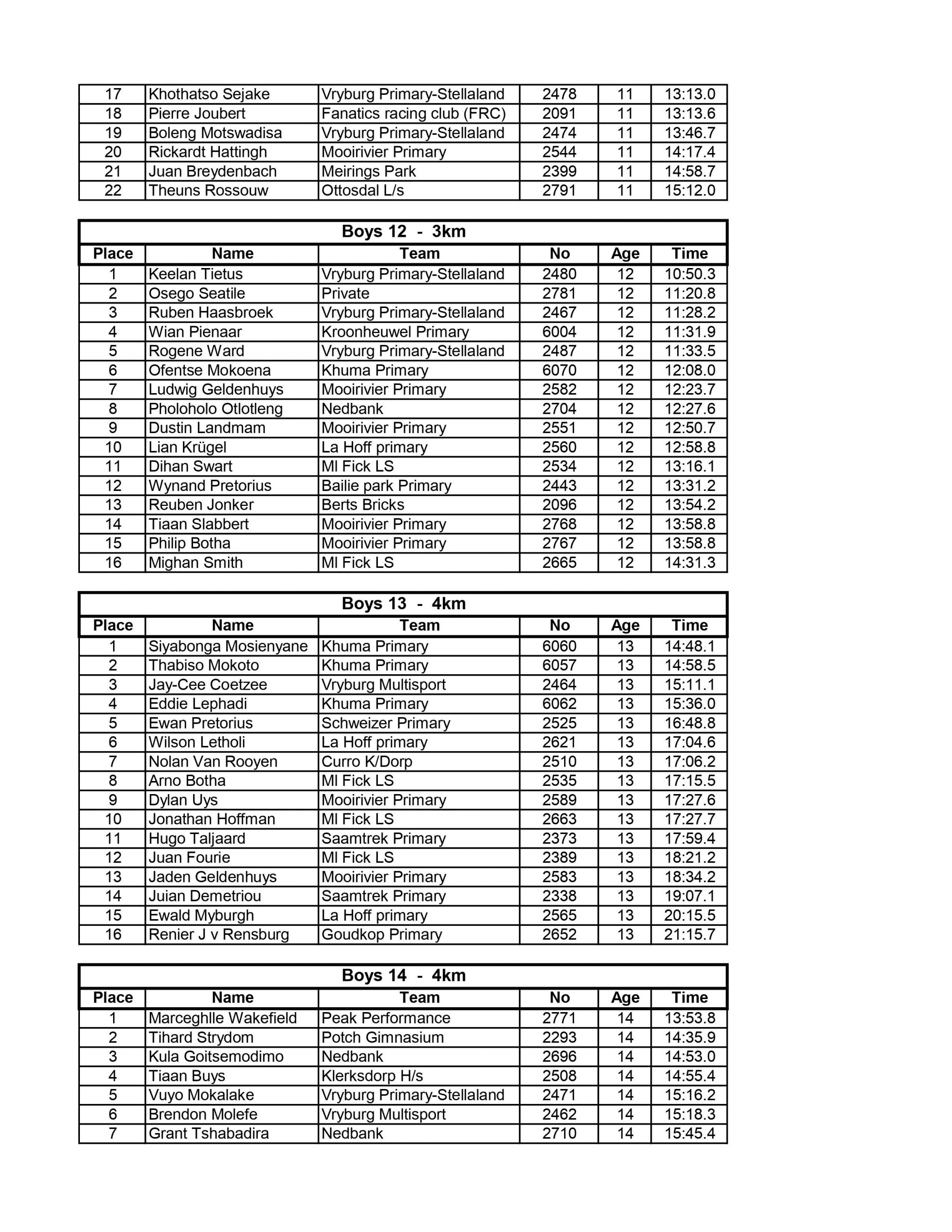 | 17 | Khothatso Sejake | Vryburg Primary-Stellaland | 2478 | 11 | 13:13.0 |
|---|---|---|---|---|---|
| 18 | Pierre Joubert | Fanatics racing club (FRC) | 2091 | 11 | 13:13.6 |
| 19 | Boleng Motswadisa | Vryburg Primary-Stellaland | 2474 | 11 | 13:46.7 |
| 20 | Rickardt Hattingh | Mooirivier Primary | 2544 | 11 | 14:17.4 |
| 21 | Juan Breydenbach | Meirings Park | 2399 | 11 | 14:58.7 |
| 22 | Theuns Rossouw | Ottosdal L/s | 2791 | 11 | 15:12.0 |

Boys 12 - 3km

| Place | Name | Team | No | Age | Time |
|---|---|---|---|---|---|
| 1 | Keelan Tietus | Vryburg Primary-Stellaland | 2480 | 12 | 10:50.3 |
| 2 | Osego Seatile | Private | 2781 | 12 | 11:20.8 |
| 3 | Ruben Haasbroek | Vryburg Primary-Stellaland | 2467 | 12 | 11:28.2 |
| 4 | Wian Pienaar | Kroonheuwel Primary | 6004 | 12 | 11:31.9 |
| 5 | Rogene Ward | Vryburg Primary-Stellaland | 2487 | 12 | 11:33.5 |
| 6 | Ofentse Mokoena | Khuma Primary | 6070 | 12 | 12:08.0 |
| 7 | Ludwig Geldenhuys | Mooirivier Primary | 2582 | 12 | 12:23.7 |
| 8 | Pholoholo Otlotleng | Nedbank | 2704 | 12 | 12:27.6 |
| 9 | Dustin Landmam | Mooirivier Primary | 2551 | 12 | 12:50.7 |
| 10 | Lian Krügel | La Hoff primary | 2560 | 12 | 12:58.8 |
| 11 | Dihan Swart | Ml Fick LS | 2534 | 12 | 13:16.1 |
| 12 | Wynand Pretorius | Bailie park Primary | 2443 | 12 | 13:31.2 |
| 13 | Reuben Jonker | Berts Bricks | 2096 | 12 | 13:54.2 |
| 14 | Tiaan Slabbert | Mooirivier Primary | 2768 | 12 | 13:58.8 |
| 15 | Philip Botha | Mooirivier Primary | 2767 | 12 | 13:58.8 |
| 16 | Mighan Smith | Ml Fick LS | 2665 | 12 | 14:31.3 |

Boys 13 - 4km

| Place | Name | Team | No | Age | Time |
|---|---|---|---|---|---|
| 1 | Siyabonga Mosienyane | Khuma Primary | 6060 | 13 | 14:48.1 |
| 2 | Thabiso Mokoto | Khuma Primary | 6057 | 13 | 14:58.5 |
| 3 | Jay-Cee Coetzee | Vryburg Multisport | 2464 | 13 | 15:11.1 |
| 4 | Eddie Lephadi | Khuma Primary | 6062 | 13 | 15:36.0 |
| 5 | Ewan Pretorius | Schweizer Primary | 2525 | 13 | 16:48.8 |
| 6 | Wilson Letholi | La Hoff primary | 2621 | 13 | 17:04.6 |
| 7 | Nolan Van Rooyen | Curro K/Dorp | 2510 | 13 | 17:06.2 |
| 8 | Arno Botha | Ml Fick LS | 2535 | 13 | 17:15.5 |
| 9 | Dylan Uys | Mooirivier Primary | 2589 | 13 | 17:27.6 |
| 10 | Jonathan Hoffman | Ml Fick LS | 2663 | 13 | 17:27.7 |
| 11 | Hugo Taljaard | Saamtrek Primary | 2373 | 13 | 17:59.4 |
| 12 | Juan Fourie | Ml Fick LS | 2389 | 13 | 18:21.2 |
| 13 | Jaden Geldenhuys | Mooirivier Primary | 2583 | 13 | 18:34.2 |
| 14 | Juian Demetriou | Saamtrek Primary | 2338 | 13 | 19:07.1 |
| 15 | Ewald Myburgh | La Hoff primary | 2565 | 13 | 20:15.5 |
| 16 | Renier J v Rensburg | Goudkop Primary | 2652 | 13 | 21:15.7 |

Boys 14 - 4km

| Place | Name | Team | No | Age | Time |
|---|---|---|---|---|---|
| 1 | Marceghlle Wakefield | Peak Performance | 2771 | 14 | 13:53.8 |
| 2 | Tihard Strydom | Potch Gimnasium | 2293 | 14 | 14:35.9 |
| 3 | Kula Goitsemodimo | Nedbank | 2696 | 14 | 14:53.0 |
| 4 | Tiaan Buys | Klerksdorp H/s | 2508 | 14 | 14:55.4 |
| 5 | Vuyo Mokalake | Vryburg Primary-Stellaland | 2471 | 14 | 15:16.2 |
| 6 | Brendon Molefe | Vryburg Multisport | 2462 | 14 | 15:18.3 |
| 7 | Grant Tshabadira | Nedbank | 2710 | 14 | 15:45.4 |